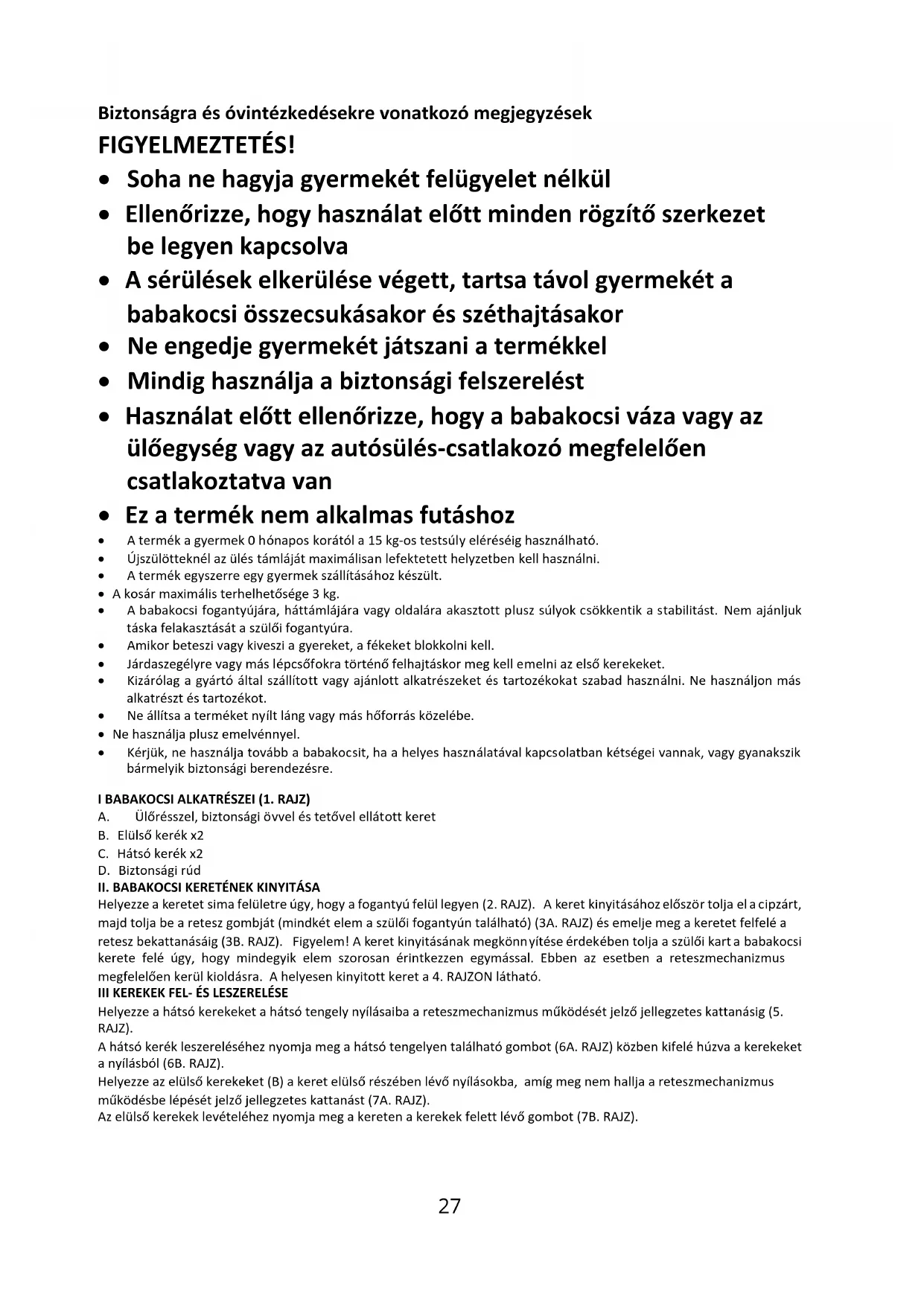 Biztonságra és óvintézkedésekre vonatkozó megjegyzések

FIGYELMEZTETÉS!

• Soha ne hagyja gyermekét felügyelet nélkül
• Ellenőrizze, hogy használat előtt minden rögzítő szerkezet be legyen kapcsolva
• A sérülések elkerülése végett, tartsa távol gyermekét a babakocsi összecsukásakor és széthajtásakor
• Ne engedje gyermekét játszani a termékkel
• Mindig használja a biztonsági felszerelést
• Használat előtt ellenőrizze, hogy a babakocsi váza vagy az ülőegység vagy az autósülés-csatlakozó megfelelően csatlakoztatva van
• Ez a termék nem alkalmas futáshoz
• A termék a gyermek 0 hónapos korától a 15 kg-os testsúly eléréséig használható.
• Újszülötteknél az ülés támláját maximálisan lefektetett helyzetben kell használni.
• A termék egyszerre egy gyermek szállításához készült.
• A kosár maximális terhelhetősége 3 kg.
• A babakocsi fogantyújára, háttámlájára vagy oldalára akasztott plusz súlyok csökkentik a stabilitást. Nem ajánljuk táska felakasztását a szülői fogantyúra.
• Amikor beteszi vagy kiveszi a gyereket, a fékeket blokkolni kell.
• Járdaszegélyre vagy más lépcsőfokra történő felhajtáskor meg kell emelni az első kerekeket.
• Kizárólag a gyártó által szállított vagy ajánlott alkatrészeket és tartozékokat szabad használni. Ne használjon más alkatrészt és tartozékot.
• Ne állítsa a terméket nyílt láng vagy más hőforrás közelébe.
• Ne használja plusz emelvénnyel.
• Kérjük, ne használja tovább a babakocsit, ha a helyes használatával kapcsolatban kétségei vannak, vagy gyanakszik bármelyik biztonsági berendezésre.

I BABAKOCSI ALKATRÉSZEI (1. RAJZ)
A. Ülőrésszel, biztonsági övvel és tetővel ellátott keret
B. Elülső kerék x2
C. Hátsó kerék x2
D. Biztonsági rúd
II. BABAKOCSI KERETÉNEK KINYITÁSA
Helyezze a keretet sima felületre úgy, hogy a fogantyú felül legyen (2. RAJZ). A keret kinyitásához először tolja el a cipzárt, majd tolja be a retesz gombját (mindkét elem a szülői fogantyún található) (3A. RAJZ) és emelje meg a keretet felfelé a retesz bekattanásáig (3B. RAJZ). Figyelem! A keret kinyitásának megkönnyítése érdekében tolja a szülői kart a babakocsi kerete felé úgy, hogy mindegyik elem szorosan érintkezzen egymással. Ebben az esetben a reteszmechanizmus megfelelően kerül kioldásra. A helyesen kinyitott keret a 4. RAJZON látható.
III KEREKEK FEL- ÉS LESZERELÉSE
Helyezze a hátsó kerekeket a hátsó tengely nyílásaiba a reteszmechanizmus működését jelző jellegzetes kattanásig (5. RAJZ).
A hátsó kerék leszereléséhez nyomja meg a hátsó tengelyen található gombot (6A. RAJZ) közben kifelé húzva a kerekeket a nyílásból (6B. RAJZ).
Helyezze az elülső kerekeket (B) a keret elülső részében lévő nyílásokba, amíg meg nem hallja a reteszmechanizmus működésbe lépését jelző jellegzetes kattanást (7A. RAJZ).
Az elülső kerekek levételéhez nyomja meg a kereten a kerekek felett lévő gombot (7B. RAJZ).

27